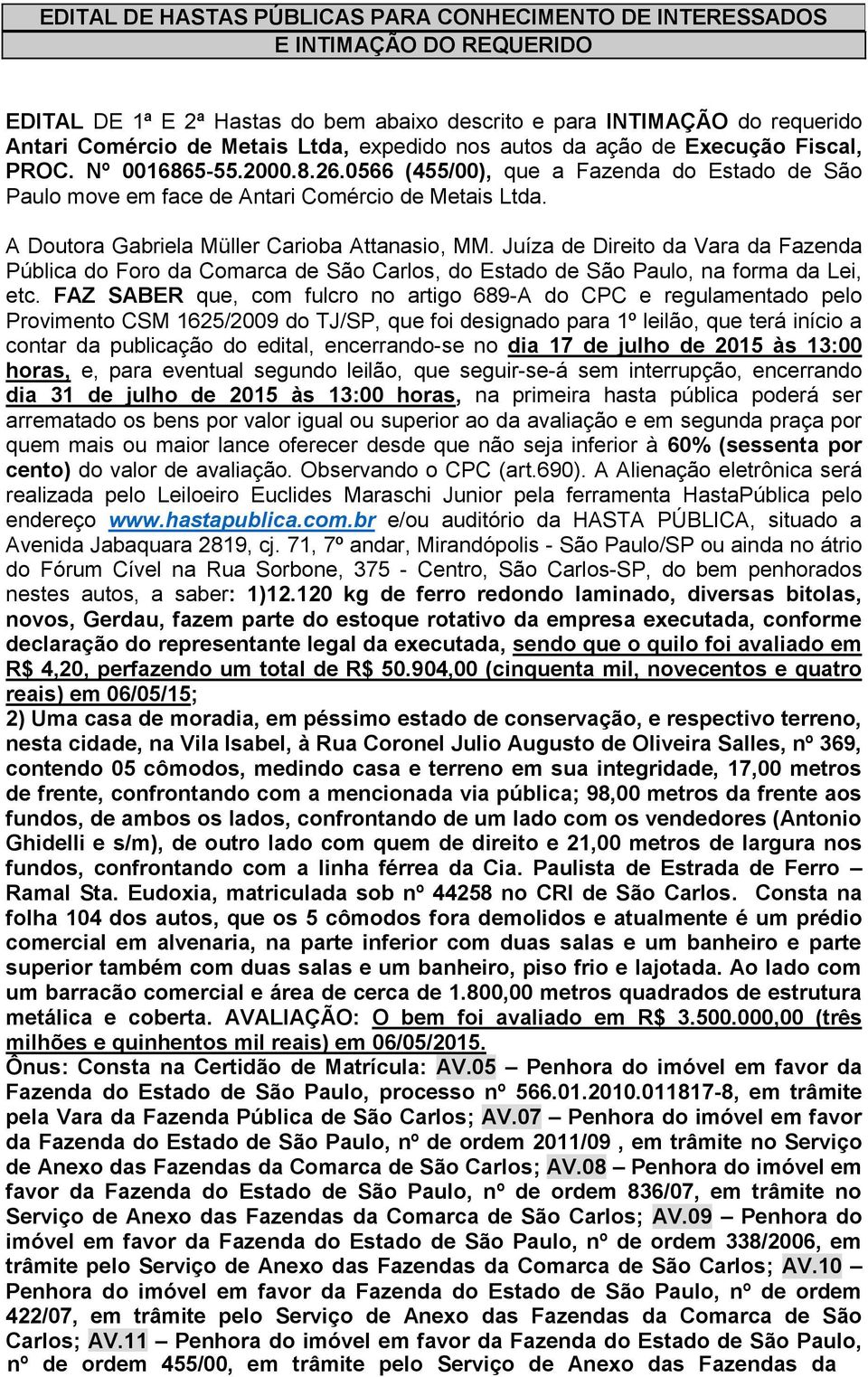 EDITAL DE HASTAS PÚBLICAS PARA CONHECIMENTO DE INTERESSADOS E INTIMAÇÃO DO REQUERIDO

EDITAL DE 1ª E 2ª Hastas do bem abaixo descrito e para INTIMAÇÃO do requerido Antari Comércio de Metais Ltda, expedido nos autos da ação de Execução Fiscal, PROC. Nº 0016865-55.2000.8.26.0566 (455/00), que a Fazenda do Estado de São Paulo move em face de Antari Comércio de Metais Ltda.

A Doutora Gabriela Müller Carioba Attanasio, MM. Juíza de Direito da Vara da Fazenda Pública do Foro da Comarca de São Carlos, do Estado de São Paulo, na forma da Lei, etc. FAZ SABER que, com fulcro no artigo 689-A do CPC e regulamentado pelo Provimento CSM 1625/2009 do TJ/SP, que foi designado para 1º leilão, que terá início a contar da publicação do edital, encerrando-se no dia 17 de julho de 2015 às 13:00 horas, e, para eventual segundo leilão, que seguir-se-á sem interrupção, encerrando dia 31 de julho de 2015 às 13:00 horas, na primeira hasta pública poderá ser arrematado os bens por valor igual ou superior ao da avaliação e em segunda praça por quem mais ou maior lance oferecer desde que não seja inferior à 60% (sessenta por cento) do valor de avaliação. Observando o CPC (art.690). A Alienação eletrônica será realizada pelo Leiloeiro Euclides Maraschi Junior pela ferramenta HastaPública pelo endereço www.hastapublica.com.br e/ou auditório da HASTA PÚBLICA, situado a Avenida Jabaquara 2819, cj. 71, 7º andar, Mirandópolis - São Paulo/SP ou ainda no átrio do Fórum Cível na Rua Sorbone, 375 - Centro, São Carlos-SP, do bem penhorados nestes autos, a saber: 1)12.120 kg de ferro redondo laminado, diversas bitolas, novos, Gerdau, fazem parte do estoque rotativo da empresa executada, conforme declaração do representante legal da executada, sendo que o quilo foi avaliado em R$ 4,20, perfazendo um total de R$ 50.904,00 (cinquenta mil, novecentos e quatro reais) em 06/05/15;
2) Uma casa de moradia, em péssimo estado de conservação, e respectivo terreno, nesta cidade, na Vila Isabel, à Rua Coronel Julio Augusto de Oliveira Salles, nº 369, contendo 05 cômodos, medindo casa e terreno em sua integridade, 17,00 metros de frente, confrontando com a mencionada via pública; 98,00 metros da frente aos fundos, de ambos os lados, confrontando de um lado com os vendedores (Antonio Ghidelli e s/m), de outro lado com quem de direito e 21,00 metros de largura nos fundos, confrontando com a linha férrea da Cia. Paulista de Estrada de Ferro – Ramal Sta. Eudoxia, matriculada sob nº 44258 no CRI de São Carlos. Consta na folha 104 dos autos, que os 5 cômodos fora demolidos e atualmente é um prédio comercial em alvenaria, na parte inferior com duas salas e um banheiro e parte superior também com duas salas e um banheiro, piso frio e lajotada. Ao lado com um barracão comercial e área de cerca de 1.800,00 metros quadrados de estrutura metálica e coberta. AVALIAÇÃO: O bem foi avaliado em R$ 3.500.000,00 (três milhões e quinhentos mil reais) em 06/05/2015.
Ônus: Consta na Certidão de Matrícula: AV.05 – Penhora do imóvel em favor da Fazenda do Estado de São Paulo, processo nº 566.01.2010.011817-8, em trâmite pela Vara da Fazenda Pública de São Carlos; AV.07 – Penhora do imóvel em favor da Fazenda do Estado de São Paulo, nº de ordem 2011/09 , em trâmite no Serviço de Anexo das Fazendas da Comarca de São Carlos; AV.08 – Penhora do imóvel em favor da Fazenda do Estado de São Paulo, nº de ordem 836/07, em trâmite no Serviço de Anexo das Fazendas da Comarca de São Carlos; AV.09 – Penhora do imóvel em favor da Fazenda do Estado de São Paulo, nº de ordem 338/2006, em trâmite pelo Serviço de Anexo das Fazendas da Comarca de São Carlos; AV.10 – Penhora do imóvel em favor da Fazenda do Estado de São Paulo, nº de ordem 422/07, em trâmite pelo Serviço de Anexo das Fazendas da Comarca de São Carlos; AV.11 – Penhora do imóvel em favor da Fazenda do Estado de São Paulo, nº de ordem 455/00, em trâmite pelo Serviço de Anexo das Fazendas da